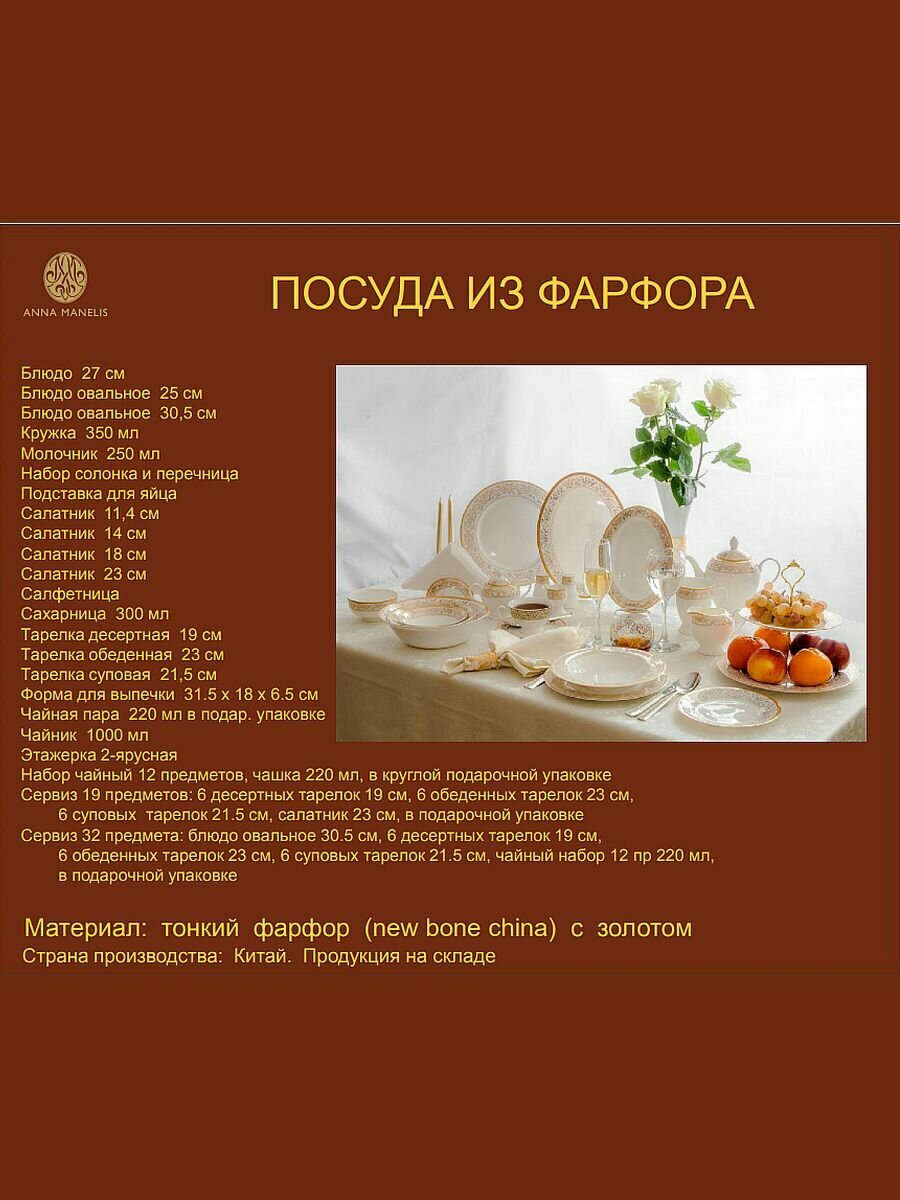 ANNA MANELIS

ПОСУДА ИЗ ФАРФОРА

Блюдо 27 см
Блюдо овальное 25 см
Блюдо овальное 30,5 см
Кружка 350 мл
Молочник 250 мл
Набор солонка и перечница
Подставка для яйца
Салатник 11,4 см
Салатник 14 см
Салатник 18 см
Салатник 23 см
Салфетница
Сахарница 300 мл
Тарелка десертная 19 см
Тарелка обеденная 23 см
Тарелка суповая 21,5 см
Форма для выпечки 31.5 х 18 х 6.5 см
Чайная пара 220 мл в подар. упаковке
Чайник 1000 мл
Этажерка 2-ярусная
Набор чайный 12 предметов, чашка 220 мл, в круглой подарочной упаковке
Сервиз 19 предметов: 6 десертных тарелок 19 см, 6 обеденных тарелок 23 см, 6 суповых тарелок 21.5 см, салатник 23 см, в подарочной упаковке
Сервиз 32 предмета: блюдо овальное 30.5 см, 6 десертных тарелок 19 см, 6 обеденных тарелок 23 см, 6 суповых тарелок 21.5 см, чайный набор 12 пр 220 мл, в подарочной упаковке

Материал: тонкий фарфор (new bone china) с золотом
Страна производства: Китай. Продукция на складе